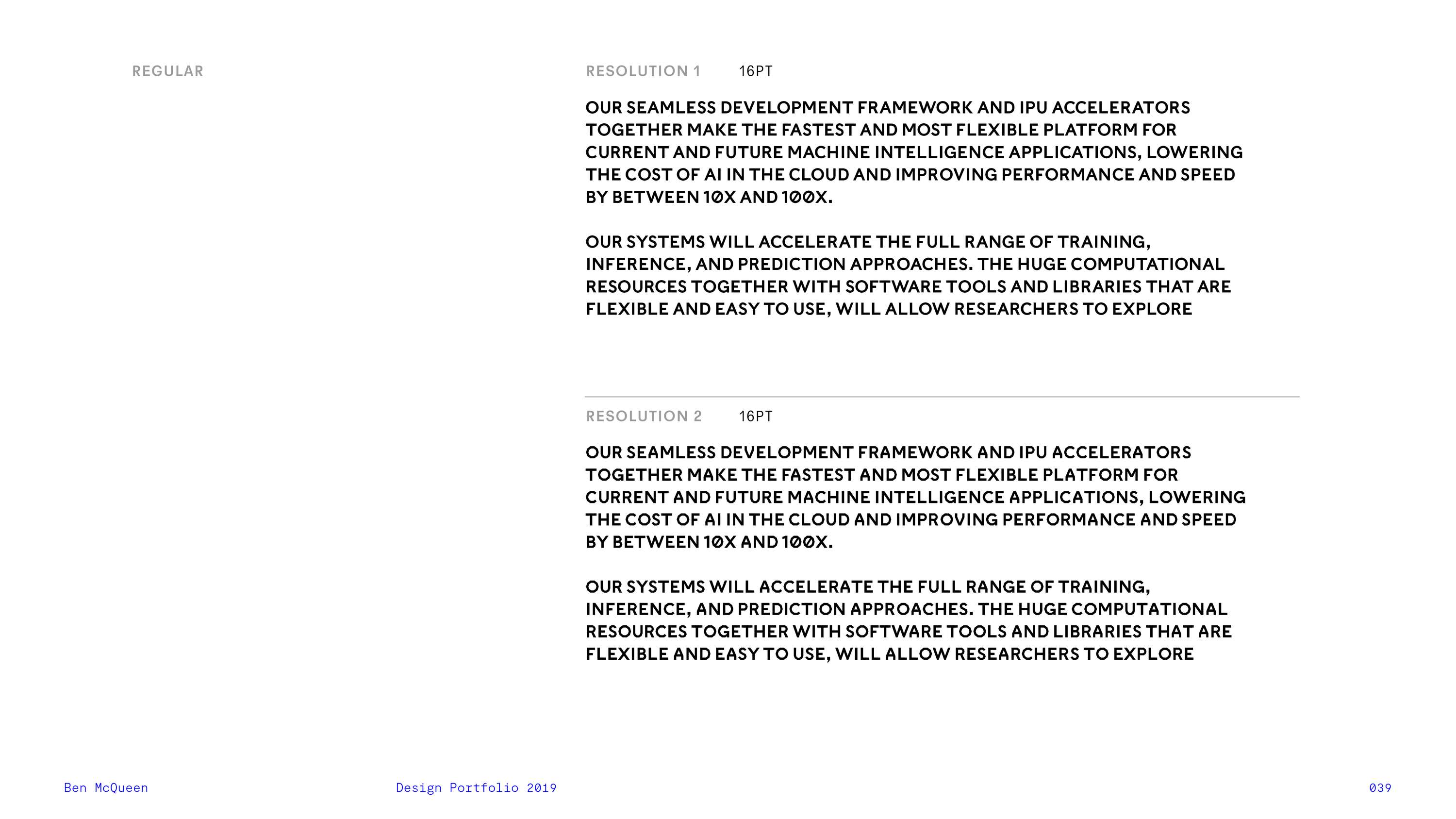 REGULAR

RESOLUTION 1 16PT

OUR SEAMLESS DEVELOPMENT FRAMEWORK AND IPU ACCELERATORS TOGETHER MAKE THE FASTEST AND MOST FLEXIBLE PLATFORM FOR CURRENT AND FUTURE MACHINE INTELLIGENCE APPLICATIONS, LOWERING THE COST OF AI IN THE CLOUD AND IMPROVING PERFORMANCE AND SPEED BY BETWEEN 10X AND 100X.

OUR SYSTEMS WILL ACCELERATE THE FULL RANGE OF TRAINING, INFERENCE, AND PREDICTION APPROACHES. THE HUGE COMPUTATIONAL RESOURCES TOGETHER WITH SOFTWARE TOOLS AND LIBRARIES THAT ARE FLEXIBLE AND EASY TO USE, WILL ALLOW RESEARCHERS TO EXPLORE

RESOLUTION 2 16PT

OUR SEAMLESS DEVELOPMENT FRAMEWORK AND IPU ACCELERATORS TOGETHER MAKE THE FASTEST AND MOST FLEXIBLE PLATFORM FOR CURRENT AND FUTURE MACHINE INTELLIGENCE APPLICATIONS, LOWERING THE COST OF AI IN THE CLOUD AND IMPROVING PERFORMANCE AND SPEED BY BETWEEN 10X AND 100X.

OUR SYSTEMS WILL ACCELERATE THE FULL RANGE OF TRAINING, INFERENCE, AND PREDICTION APPROACHES. THE HUGE COMPUTATIONAL RESOURCES TOGETHER WITH SOFTWARE TOOLS AND LIBRARIES THAT ARE FLEXIBLE AND EASY TO USE, WILL ALLOW RESEARCHERS TO EXPLORE

Ben McQueen Design Portfolio 2019 039